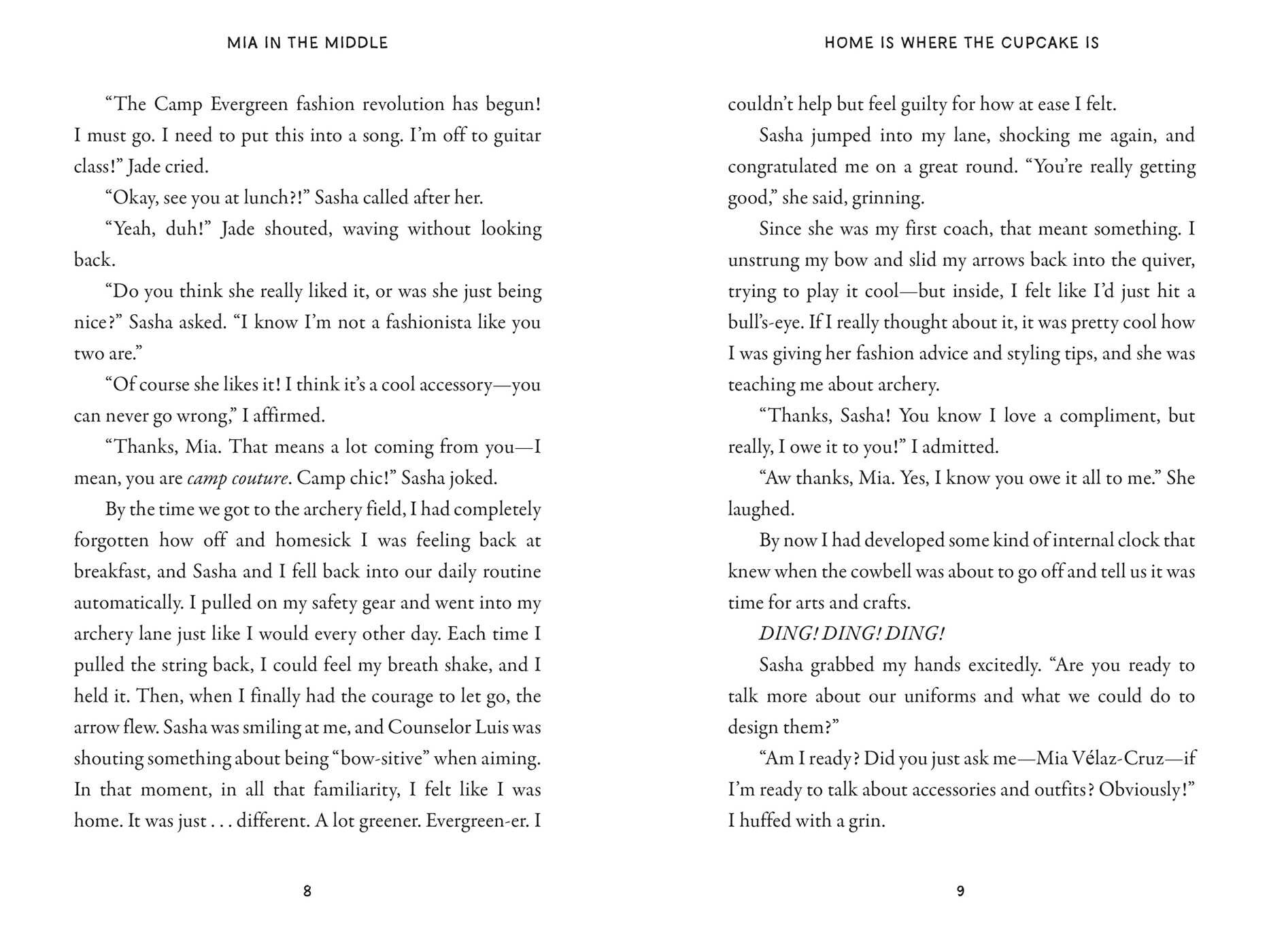 MIA IN THE MIDDLE

"The Camp Evergreen fashion revolution has begun! I must go. I need to put this into a song. I'm off to guitar class!" Jade cried.

"Okay, see you at lunch?!" Sasha called after her.

"Yeah, duh!" Jade shouted, waving without looking back.

"Do you think she really liked it, or was she just being nice?" Sasha asked. "I know I'm not a fashionista like you two are."

"Of course she likes it! I think it's a cool accessory—you can never go wrong," I affirmed.

"Thanks, Mia. That means a lot coming from you—I mean, you are camp couture. Camp chic!" Sasha joked.

By the time we got to the archery field, I had completely forgotten how off and homesick I was feeling back at breakfast, and Sasha and I fell back into our daily routine automatically. I pulled on my safety gear and went into my archery lane just like I would every other day. Each time I pulled the string back, I could feel my breath shake, and I held it. Then, when I finally had the courage to let go, the arrow flew. Sasha was smiling at me, and Counselor Luis was shouting something about being "bow-sitive" when aiming. In that moment, in all that familiarity, I felt like I was home. It was just . . . different. A lot greener. Evergreen-er. I

8

HOME IS WHERE THE CUPCAKE IS

couldn't help but feel guilty for how at ease I felt.

Sasha jumped into my lane, shocking me again, and congratulated me on a great round. "You're really getting good," she said, grinning.

Since she was my first coach, that meant something. I unstrung my bow and slid my arrows back into the quiver, trying to play it cool—but inside, I felt like I'd just hit a bull's-eye. If I really thought about it, it was pretty cool how I was giving her fashion advice and styling tips, and she was teaching me about archery.

"Thanks, Sasha! You know I love a compliment, but really, I owe it to you!" I admitted.

"Aw thanks, Mia. Yes, I know you owe it all to me." She laughed.

By now I had developed some kind of internal clock that knew when the cowbell was about to go off and tell us it was time for arts and crafts.

DING! DING! DING!

Sasha grabbed my hands excitedly. "Are you ready to talk more about our uniforms and what we could do to design them?"

"Am I ready? Did you just ask me—Mia Vélaz-Cruz—if I'm ready to talk about accessories and outfits? Obviously!" I huffed with a grin.

9